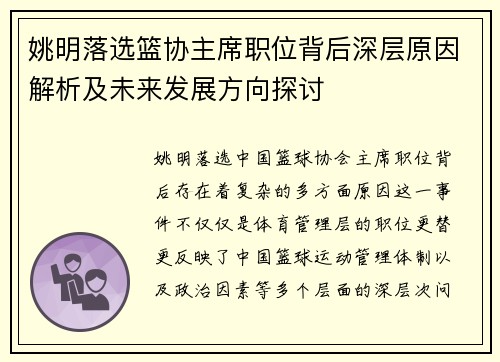 姚明落选篮协主席职位背后深层原因解析及未来发展方向探讨

姚明落选中国篮球协会主席职位背后存在着复杂的多方面原因这一事件不仅仅是体育管理层的职位更替更反映了中国篮球运动管理体制以及政治因素等多个层面的深层次问